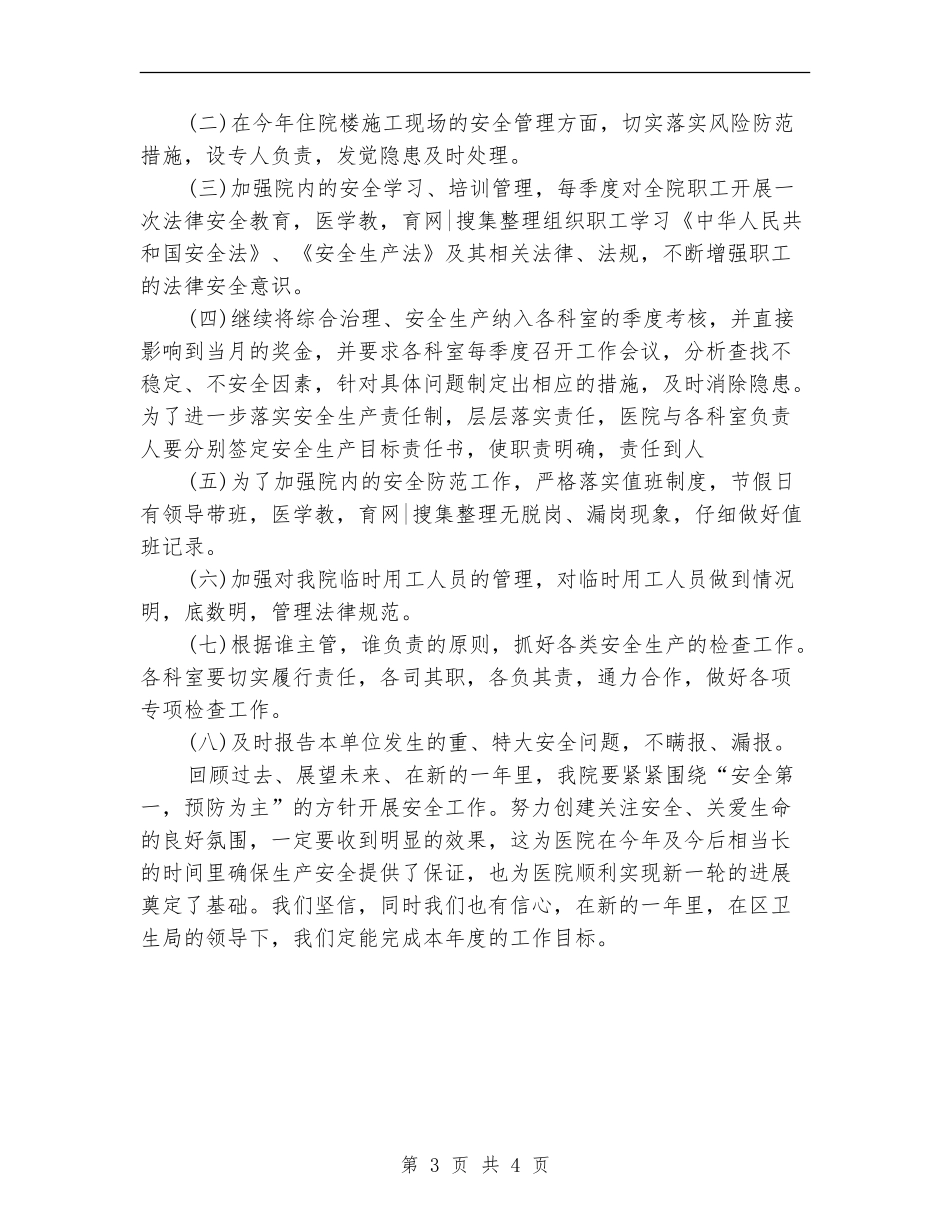 (二)在今年住院楼施工现场的安全管理方面，切实落实风险防范措施，设专人负责，发觉隐患及时处理。

(三)加强院内的安全学习、培训管理，每季度对全院职工开展一次法律安全教育，医学教，育网|搜集整理组织职工学习《中华人民共和国安全法》、《安全生产法》及其相关法律、法规，不断增强职工的法律安全意识。

(四)继续将综合治理、安全生产纳入各科室的季度考核，并直接影响到当月的奖金，并要求各科室每季度召开工作会议，分析查找不稳定、不安全因素，针对具体问题制定出相应的措施，及时消除隐患。为了进一步落实安全生产责任制，层层落实责任，医院与各科室负责人要分别签定安全生产目标责任书，使职责明确，责任到人

(五)为了加强院内的安全防范工作，严格落实值班制度，节假日有领导带班，医学教，育网|搜集整理无脱岗、漏岗现象，仔细做好值班记录。

(六)加强对我院临时用工人员的管理，对临时用工人员做到情况明，底数明，管理法律规范。

(七)根据谁主管，谁负责的原则，抓好各类安全生产的检查工作。各科室要切实履行责任，各司其职，各负其责，通力合作，做好各项专项检查工作。

(八)及时报告本单位发生的重、特大安全问题，不瞒报、漏报。

回顾过去、展望未来、在新的一年里，我院要紧紧围绕“安全第一，预防为主”的方针开展安全工作。努力创建关注安全、关爱生命的良好氛围，一定要收到明显的效果，这为医院在今年及今后相当长的时间里确保生产安全提供了保证，也为医院顺利实现新一轮的进展奠定了基础。我们坚信，同时我们也有信心，在新的一年里，在区卫生局的领导下，我们定能完成本年度的工作目标。

第 3 页 共 4 页